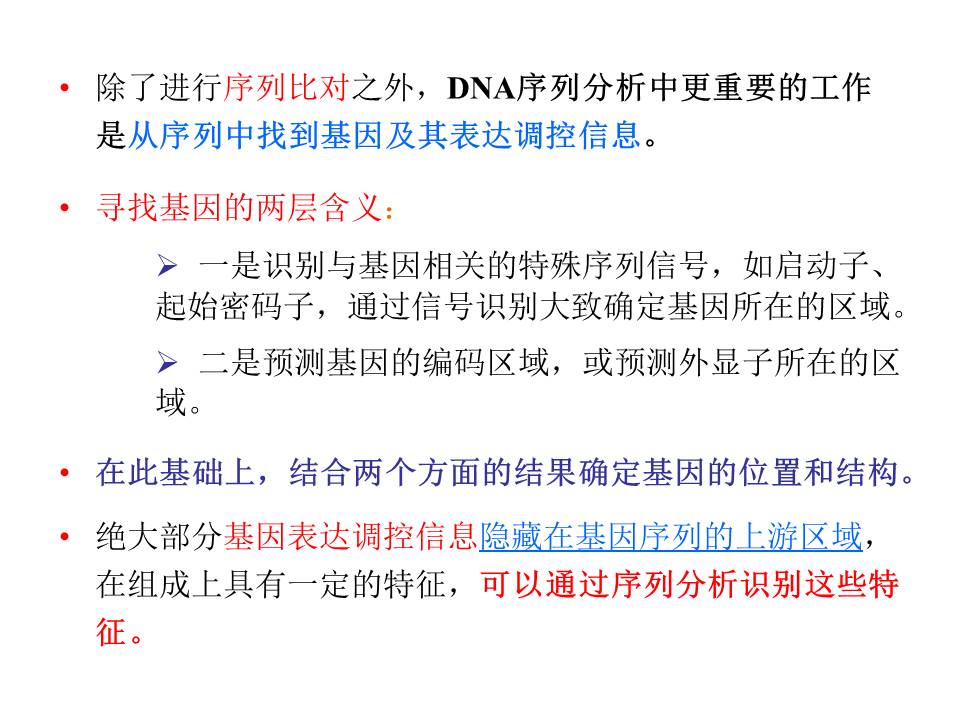 • 除了进行序列比对之外，DNA序列分析中更重要的工作是从序列中找到基因及其表达调控信息。

• 寻找基因的两层含义：

➢ 一是识别与基因相关的特殊序列信号，如启动子、起始密码子，通过信号识别大致确定基因所在的区域。

➢ 二是预测基因的编码区域，或预测外显子所在的区域。

• 在此基础上，结合两个方面的结果确定基因的位置和结构。

• 绝大部分基因表达调控信息隐藏在基因序列的上游区域，在组成上具有一定的特征，可以通过序列分析识别这些特征。